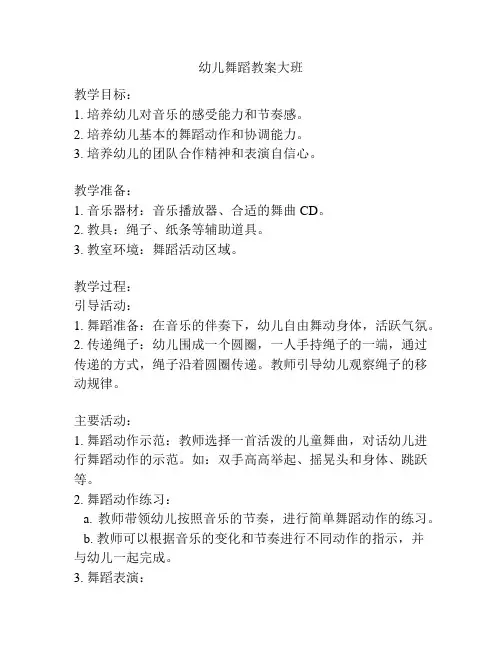 幼儿舞蹈教案大班

教学目标：
1. 培养幼儿对音乐的感受能力和节奏感。
2. 培养幼儿基本的舞蹈动作和协调能力。
3. 培养幼儿的团队合作精神和表演自信心。

教学准备：
1. 音乐器材：音乐播放器、合适的舞曲 CD。
2. 教具：绳子、纸条等辅助道具。
3. 教室环境：舞蹈活动区域。

教学过程：
引导活动：
1. 舞蹈准备：在音乐的伴奏下，幼儿自由舞动身体，活跃气氛。
2. 传递绳子：幼儿围成一个圆圈，一人手持绳子的一端，通过传递的方式，绳子沿着圆圈传递。教师引导幼儿观察绳子的移动规律。

主要活动：
1. 舞蹈动作示范：教师选择一首活泼的儿童舞曲，对话幼儿进行舞蹈动作的示范。如：双手高高举起、摇晃头和身体、跳跃等。
2. 舞蹈动作练习：
a. 教师带领幼儿按照音乐的节奏，进行简单舞蹈动作的练习。
b. 教师可以根据音乐的变化和节奏进行不同动作的指示，并与幼儿一起完成。
3. 舞蹈表演：